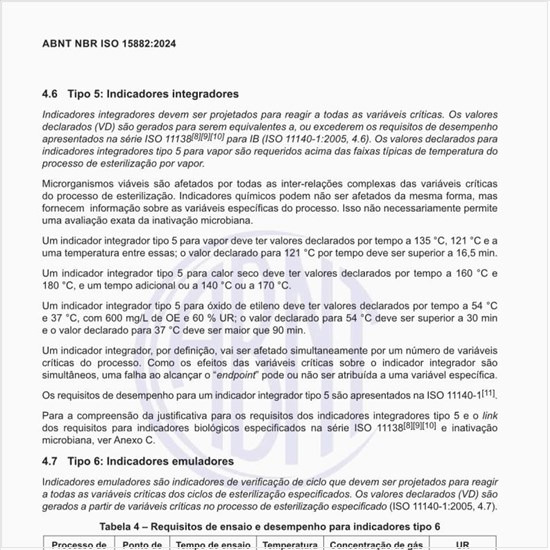 ABNT NBR ISO 15882:2024

4.6 Tipo 5: Indicadores integradores

Indicadores integradores devem ser projetados para reagir a todas as variáveis críticas. Os valores declarados (VD) são gerados para serem equivalentes a, ou excederem os requisitos de desempenho apresentados na série ISO 11138$^{[8][9][10]}$ para IB (ISO 11140-1:2005, 4.6). Os valores declarados para indicadores integradores tipo 5 para vapor são requeridos acima das faixas típicas de temperatura do processo de esterilização por vapor.

Microrganismos viáveis são afetados por todas as inter-relações complexas das variáveis críticas do processo de esterilização. Indicadores químicos podem não ser afetados da mesma forma, mas fornecem informação sobre as variáveis específicas do processo. Isso não necessariamente permite uma avaliação exata da inativação microbiana.

Um indicador integrador tipo 5 para vapor deve ter valores declarados por tempo a 135 °C, 121 °C e a uma temperatura entre essas; o valor declarado para 121 °C por tempo deve ser superior a 16,5 min.

Um indicador integrador tipo 5 para calor seco deve ter valores declarados por tempo a 160 °C e 180 °C, e um tempo adicional ou a 140 °C ou a 170 °C.

Um indicador integrador tipo 5 para óxido de etileno deve ter valores declarados por tempo a 54 °C e 37 °C, com 600 mg/L de OE e 60 % UR; o valor declarado para 54 °C deve ser superior a 30 min e o valor declarado para 37 °C deve ser maior que 90 min.

Um indicador integrador, por definição, vai ser afetado simultaneamente por um número de variáveis críticas do processo. Como os efeitos das variáveis críticas sobre o indicador integrador são simultâneos, uma falha ao alcançar o "endpoint" pode ou não ser atribuída a uma variável específica.

Os requisitos de desempenho para um indicador integrador tipo 5 são apresentados na ISO 11140-1$^{[11]}$.

Para a compreensão da justificativa para os requisitos dos indicadores integradores tipo 5 e o link dos requisitos para indicadores biológicos especificados na série ISO 11138$^{[8][9][10]}$ e inativação microbiana, ver Anexo C.

4.7 Tipo 6: Indicadores emuladores

Indicadores emuladores são indicadores de verificação de ciclo que devem ser projetados para reagir a todas as variáveis críticas dos ciclos de esterilização especificados. Os valores declarados (VD) são gerados a partir de variáveis críticas no processo de esterilização especificado (ISO 11140-1:2005, 4.7).

Tabela 4 – Requisitos de ensaio e desempenho para indicadores tipo 6

| Processo de | Ponto de | Tempo de ensaio | Temperatura | Concentração de gás | UR |
|---|---|---|---|---|---|